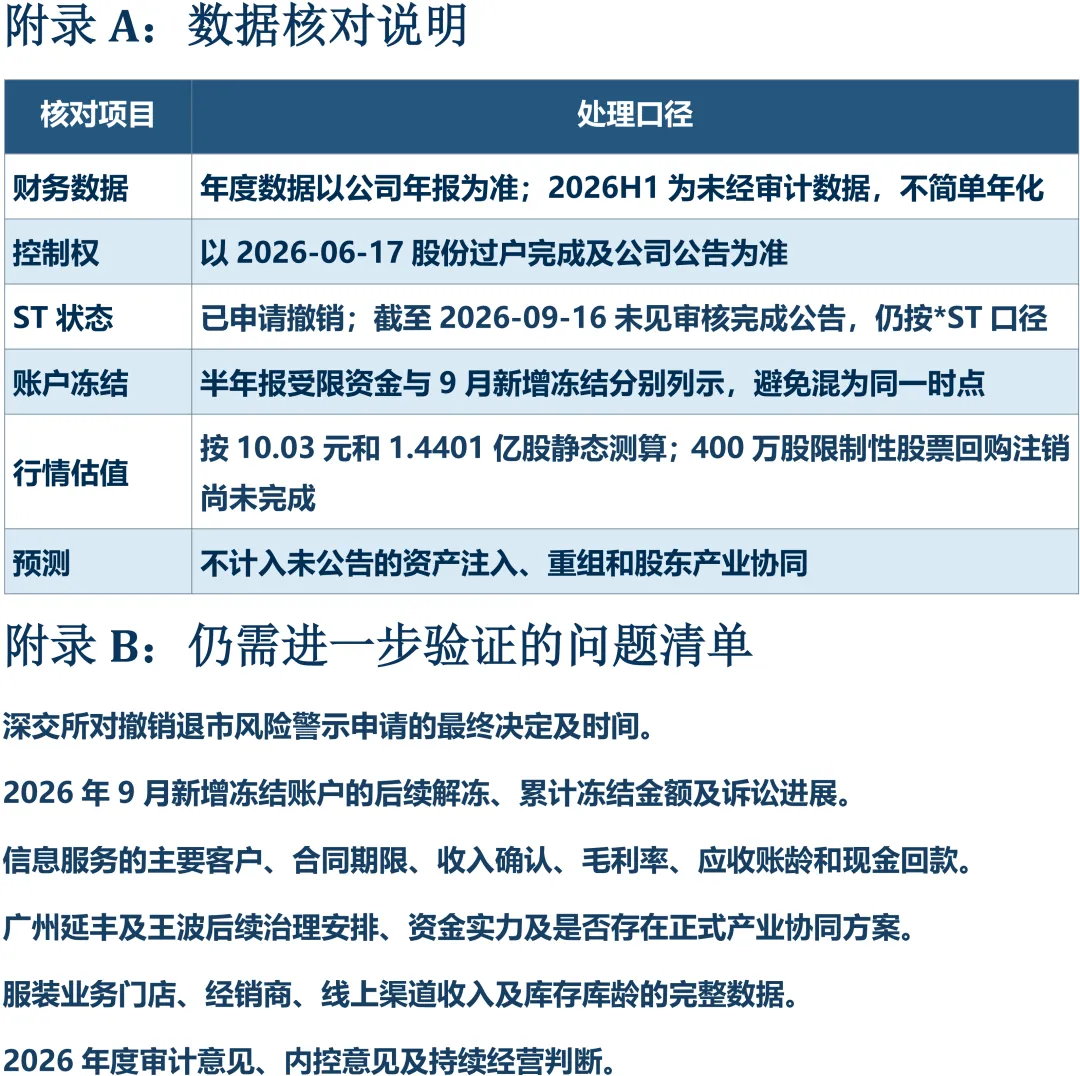 附录A：数据核对说明

| 核对项目 | 处理口径 |
|---|---|
| 财务数据 | 年度数据以公司年报为准；2026H1为未经审计数据，不简单年化 |
| 控制权 | 以2026-06-17股份过户完成及公司公告为准 |
| ST状态 | 已申请撤销；截至2026-09-16未见审核完成公告，仍按*ST口径 |
| 账户冻结 | 半年报受限资金与9月新增冻结分别列示，避免混为同一时点 |
| 行情估值 | 按10.03元和1.4401亿股静态测算；400万股限制性股票回购注销尚未完成 |
| 预测 | 不计入未公告的资产注入、重组和股东产业协同 |

附录B：仍需进一步验证的问题清单

深交所对撤销退市风险警示申请的最终决定及时间。

2026年9月新增冻结账户的后续解冻、累计冻结金额及诉讼进展。

信息服务的主要客户、合同期限、收入确认、毛利率、应收账龄和现金回款。

广州延丰及王波后续治理安排、资金实力及是否存在正式产业协同方案。

服装业务门店、经销商、线上渠道收入及库存库龄的完整数据。

2026年度审计意见、内控意见及持续经营判断。